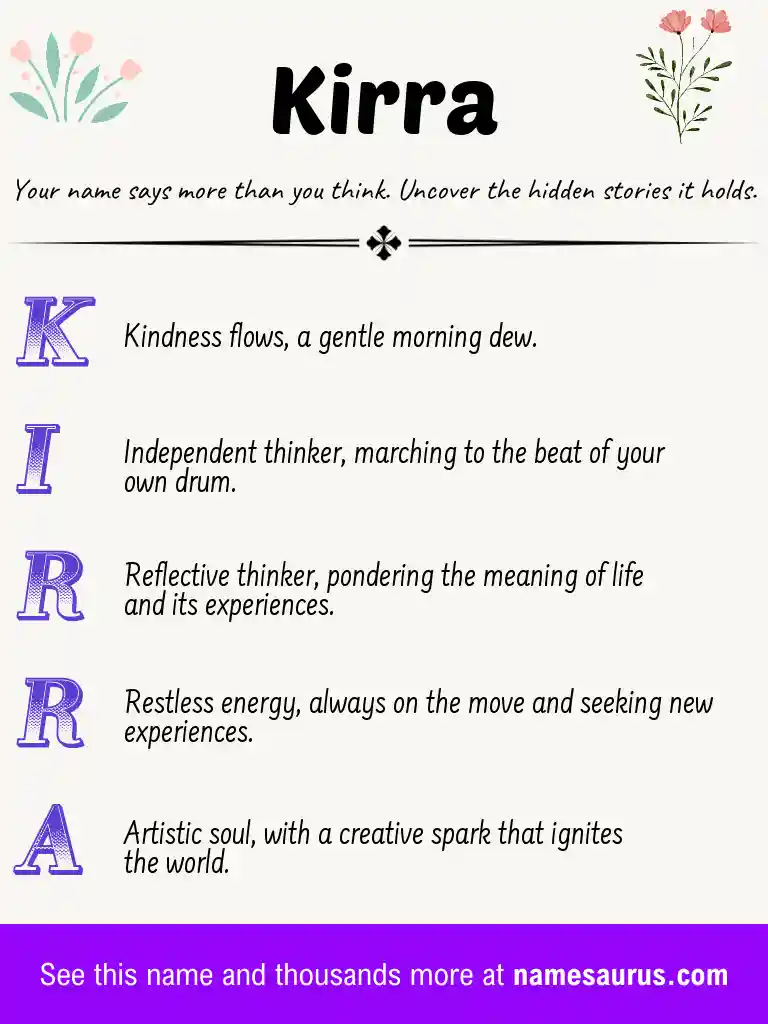 Kirra

Your name says more than you think. Uncover the hidden stories it holds.

K Kindness flows, a gentle morning dew.

I Independent thinker, marching to the beat of your own drum.

R Reflective thinker, pondering the meaning of life and its experiences.

R Restless energy, always on the move and seeking new experiences.

A Artistic soul, with a creative spark that ignites the world.

See this name and thousands more at namesaurus.com